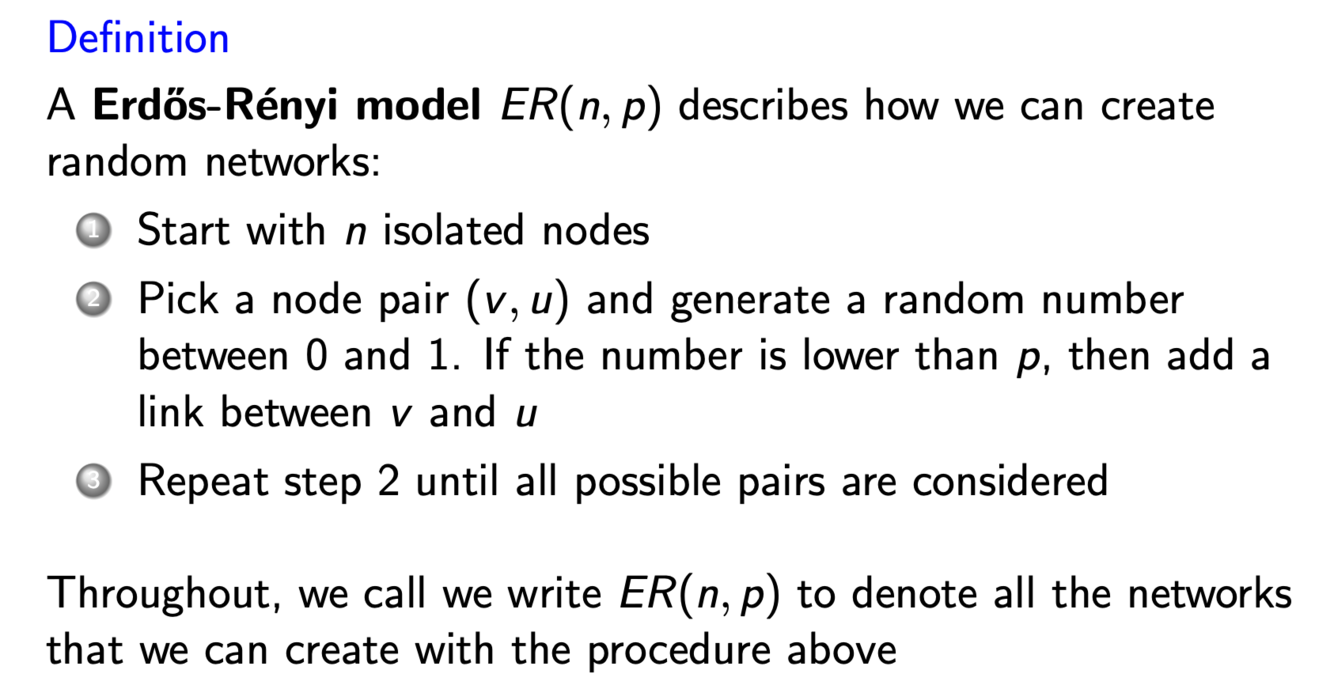 Definition

A Erdős-Rényi model $ER(n, p)$ describes how we can create random networks:

1 Start with $n$ isolated nodes

2 Pick a node pair $(v, u)$ and generate a random number between 0 and 1. If the number is lower than $p$, then add a link between $v$ and $u$

3 Repeat step 2 until all possible pairs are considered

Throughout, we call we write $ER(n, p)$ to denote all the networks that we can create with the procedure above